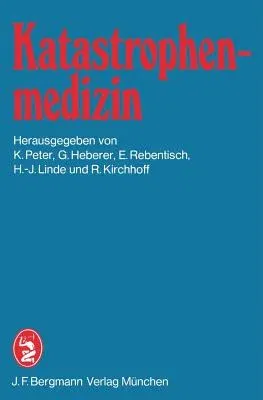 Katastrophenmedizin

Herausgegeben von
K. Peter, G. Heberer, E. Rebentisch,
H.-J. Linde und R. Kirchhoff

J. F. Bergmann Verlag München